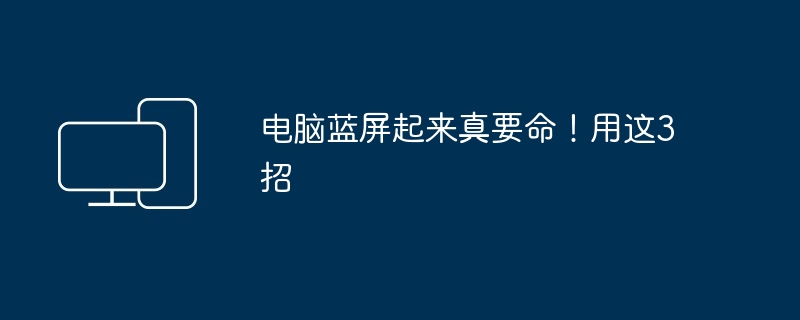 电脑蓝屏起来真要命！用这3招